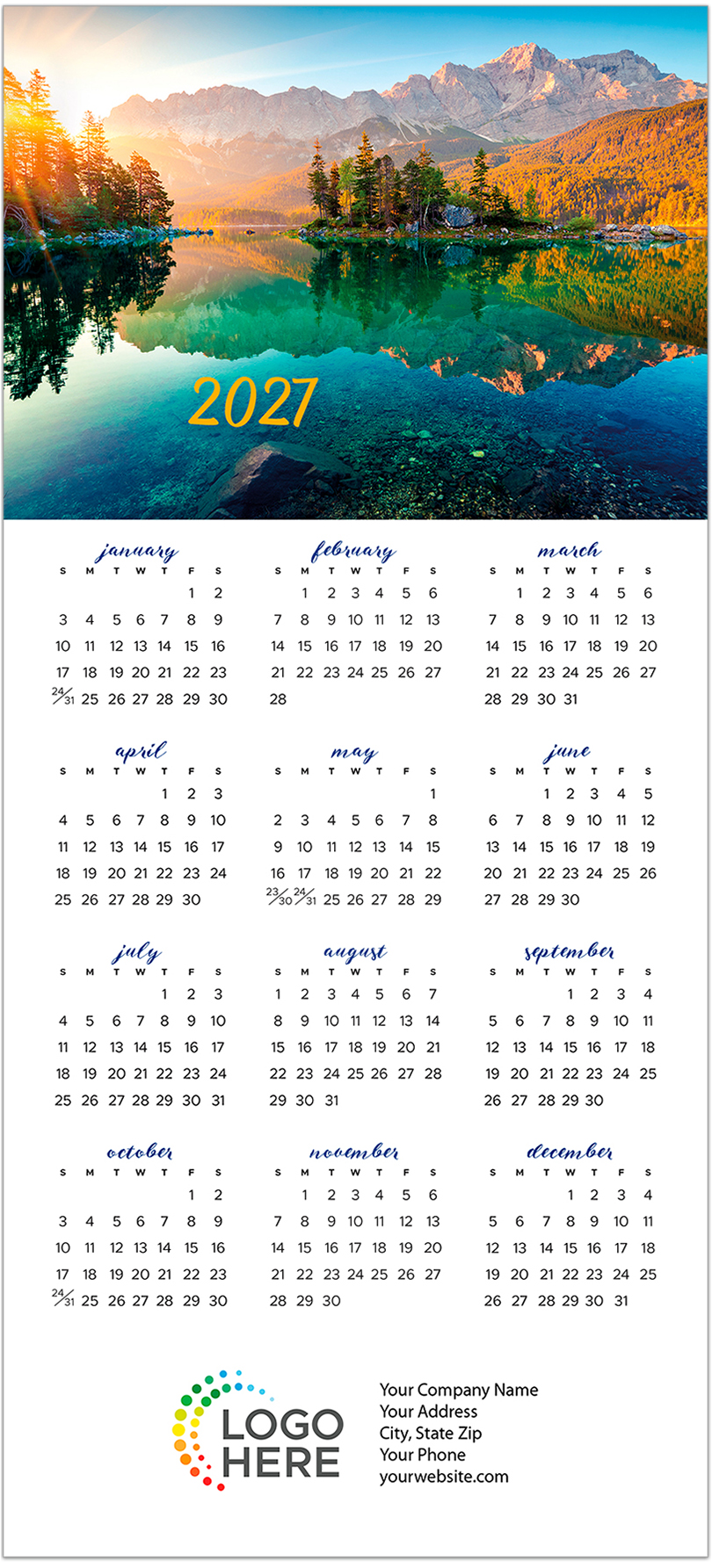 2027

january

| S | M | T | W | T | F | S |
|---|---|---|---|---|---|---|
| | | | | | 1 | 2 |
| 3 | 4 | 5 | 6 | 7 | 8 | 9 |
| 10 | 11 | 12 | 13 | 14 | 15 | 16 |
| 17 | 18 | 19 | 20 | 21 | 22 | 23 |
| 24/31 | 25 | 26 | 27 | 28 | 29 | 30 |

february

| S | M | T | W | T | F | S |
|---|---|---|---|---|---|---|
| | 1 | 2 | 3 | 4 | 5 | 6 |
| 7 | 8 | 9 | 10 | 11 | 12 | 13 |
| 14 | 15 | 16 | 17 | 18 | 19 | 20 |
| 21 | 22 | 23 | 24 | 25 | 26 | 27 |
| 28 | | | | | | |

march

| S | M | T | W | T | F | S |
|---|---|---|---|---|---|---|
| | 1 | 2 | 3 | 4 | 5 | 6 |
| 7 | 8 | 9 | 10 | 11 | 12 | 13 |
| 14 | 15 | 16 | 17 | 18 | 19 | 20 |
| 21 | 22 | 23 | 24 | 25 | 26 | 27 |
| 28 | 29 | 30 | 31 | | | |

april

| S | M | T | W | T | F | S |
|---|---|---|---|---|---|---|
| | | | | 1 | 2 | 3 |
| 4 | 5 | 6 | 7 | 8 | 9 | 10 |
| 11 | 12 | 13 | 14 | 15 | 16 | 17 |
| 18 | 19 | 20 | 21 | 22 | 23 | 24 |
| 25 | 26 | 27 | 28 | 29 | 30 | |

may

| S | M | T | W | T | F | S |
|---|---|---|---|---|---|---|
| | | | | | | 1 |
| 2 | 3 | 4 | 5 | 6 | 7 | 8 |
| 9 | 10 | 11 | 12 | 13 | 14 | 15 |
| 16 | 17 | 18 | 19 | 20 | 21 | 22 |
| 23/30 | 24/31 | 25 | 26 | 27 | 28 | 29 |

june

| S | M | T | W | T | F | S |
|---|---|---|---|---|---|---|
| | | 1 | 2 | 3 | 4 | 5 |
| 6 | 7 | 8 | 9 | 10 | 11 | 12 |
| 13 | 14 | 15 | 16 | 17 | 18 | 19 |
| 20 | 21 | 22 | 23 | 24 | 25 | 26 |
| 27 | 28 | 29 | 30 | | | |

july

| S | M | T | W | T | F | S |
|---|---|---|---|---|---|---|
| | | | | 1 | 2 | 3 |
| 4 | 5 | 6 | 7 | 8 | 9 | 10 |
| 11 | 12 | 13 | 14 | 15 | 16 | 17 |
| 18 | 19 | 20 | 21 | 22 | 23 | 24 |
| 25 | 26 | 27 | 28 | 29 | 30 | 31 |

august

| S | M | T | W | T | F | S |
|---|---|---|---|---|---|---|
| 1 | 2 | 3 | 4 | 5 | 6 | 7 |
| 8 | 9 | 10 | 11 | 12 | 13 | 14 |
| 15 | 16 | 17 | 18 | 19 | 20 | 21 |
| 22 | 23 | 24 | 25 | 26 | 27 | 28 |
| 29 | 30 | 31 | | | | |

september

| S | M | T | W | T | F | S |
|---|---|---|---|---|---|---|
| | | | 1 | 2 | 3 | 4 |
| 5 | 6 | 7 | 8 | 9 | 10 | 11 |
| 12 | 13 | 14 | 15 | 16 | 17 | 18 |
| 19 | 20 | 21 | 22 | 23 | 24 | 25 |
| 26 | 27 | 28 | 29 | 30 | | |

october

| S | M | T | W | T | F | S |
|---|---|---|---|---|---|---|
| | | | | | 1 | 2 |
| 3 | 4 | 5 | 6 | 7 | 8 | 9 |
| 10 | 11 | 12 | 13 | 14 | 15 | 16 |
| 17 | 18 | 19 | 20 | 21 | 22 | 23 |
| 24/31 | 25 | 26 | 27 | 28 | 29 | 30 |

november

| S | M | T | W | T | F | S |
|---|---|---|---|---|---|---|
| | 1 | 2 | 3 | 4 | 5 | 6 |
| 7 | 8 | 9 | 10 | 11 | 12 | 13 |
| 14 | 15 | 16 | 17 | 18 | 19 | 20 |
| 21 | 22 | 23 | 24 | 25 | 26 | 27 |
| 28 | 29 | 30 | | | | |

december

| S | M | T | W | T | F | S |
|---|---|---|---|---|---|---|
| | | | 1 | 2 | 3 | 4 |
| 5 | 6 | 7 | 8 | 9 | 10 | 11 |
| 12 | 13 | 14 | 15 | 16 | 17 | 18 |
| 19 | 20 | 21 | 22 | 23 | 24 | 25 |
| 26 | 27 | 28 | 29 | 30 | 31 | |

LOGO HERE

Your Company Name
Your Address
City, State Zip
Your Phone
yourwebsite.com